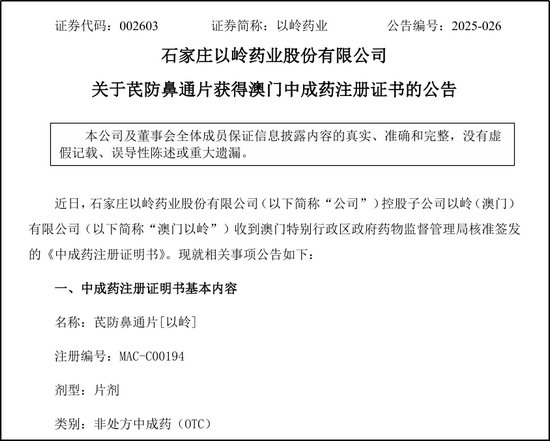 证券代码：002603 证券简称：以岭药业 公告编号：2025-026

石家庄以岭药业股份有限公司

关于芪防鼻通片获得澳门中成药注册证书的公告

本公司及董事会全体成员保证信息披露内容的真实、准确和完整，没有虚假记载、误导性陈述或重大遗漏。

近日，石家庄以岭药业股份有限公司（以下简称“公司”）控股子公司以岭（澳门）有限公司（以下简称“澳门以岭”）收到澳门特别行政区政府药物监督管理局核准签发的《中成药注册证明书》。现就相关事项公告如下：

一、中成药注册证明书基本内容

名称：芪防鼻通片[以岭]

注册编号：MAC-C00194

剂型：片剂

类别：非处方中成药（OTC）